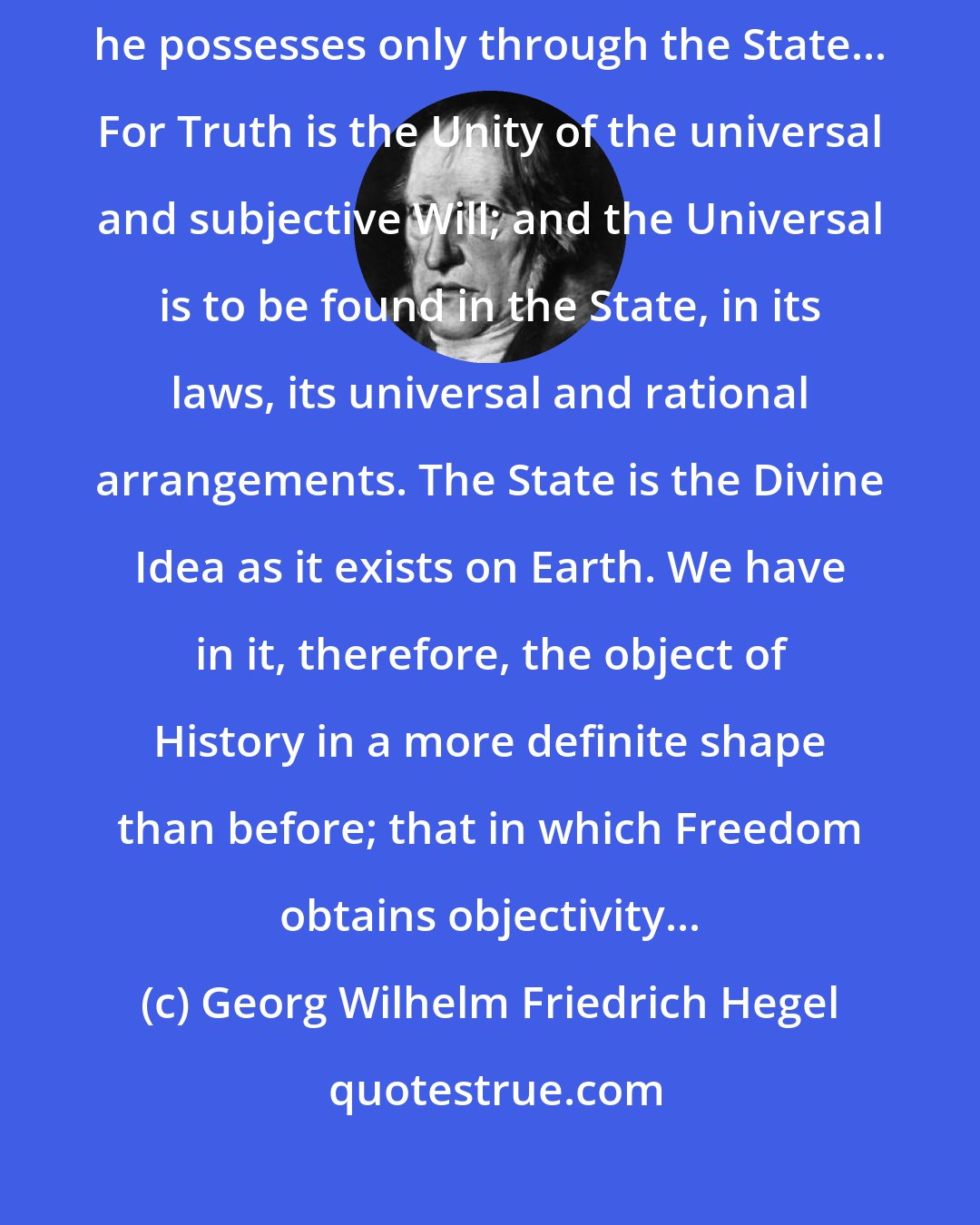 he possesses only through the State... For Truth is the Unity of the universal and subjective Will; and the Universal is to be found in the State, in its laws, its universal and rational arrangements. The State is the Divine Idea as it exists on Earth. We have in it, therefore, the object of History in a more definite shape than before; that in which Freedom obtains objectivity...

(c) Georg Wilhelm Friedrich Hegel

quotestrue.com